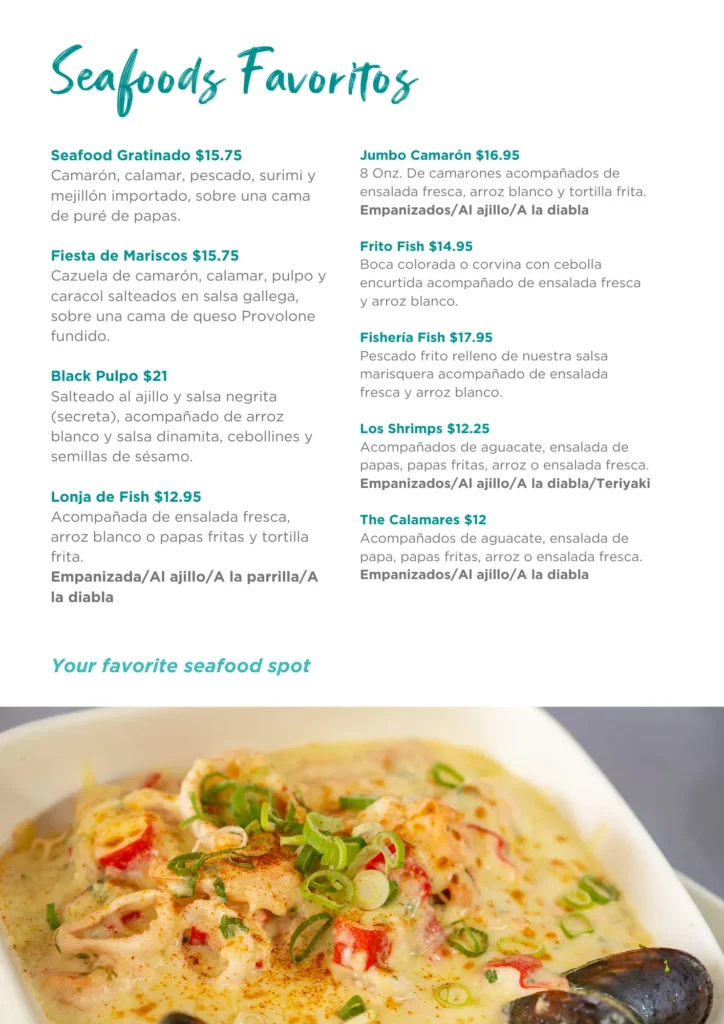 Seafoods Favoritos

Seafood Gratinado $15.75
Camarón, calamar, pescado, surimi y mejillón importado, sobre una cama de puré de papas.

Fiesta de Mariscos $15.75
Cazuela de camarón, calamar, pulpo y caracol salteados en salsa gallega, sobre una cama de queso Provolone fundido.

Black Pulpo $21
Salteado al ajillo y salsa negrita (secreta), acompañado de arroz blanco y salsa dinamita, cebollines y semillas de sésamo.

Lonja de Fish $12.95
Acompañada de ensalada fresca, arroz blanco o papas fritas y tortilla frita.
Empanizada/Al ajillo/A la parrilla/A la diabla

Jumbo Camarón $16.95
8 Onz. De camarones acompañados de ensalada fresca, arroz blanco y tortilla frita.
Empanizados/Al ajillo/A la diabla

Frito Fish $14.95
Boca colorada o corvina con cebolla encurtida acompañado de ensalada fresca y arroz blanco.

Fishería Fish $17.95
Pescado frito relleno de nuestra salsa marisquera acompañado de ensalada fresca y arroz blanco.

Los Shrimps $12.25
Acompañados de aguacate, ensalada de papas, papas fritas, arroz o ensalada fresca.
Empanizados/Al ajillo/A la diabla/Teriyaki

The Calamares $12
Acompañados de aguacate, ensalada de papa, papas fritas, arroz o ensalada fresca.
Empanizados/Al ajillo/A la diabla

Your favorite seafood spot